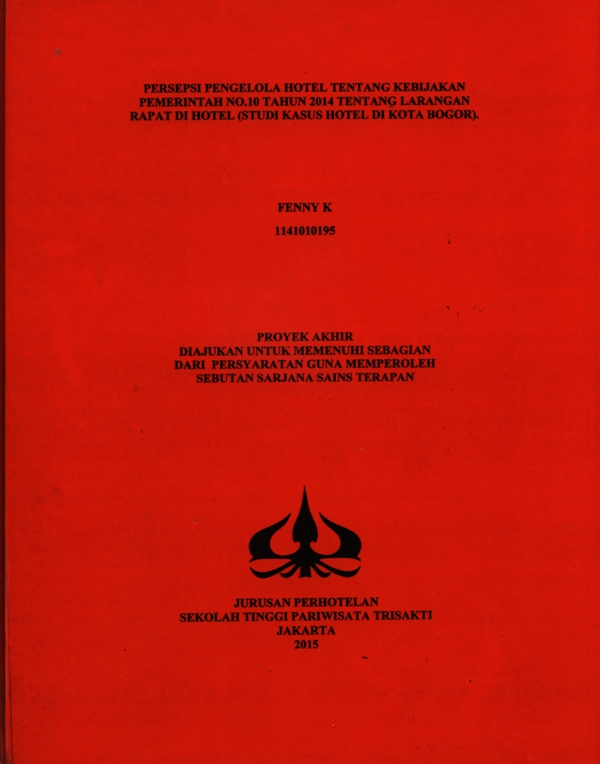 PERSEPSI PENGELOLA HOTEL TENTANG KEBIJAKAN PEMERINTAH NO.10 TAHUN 2014 TENTANG LARANGAN RAPAT DI HOTEL (STUDI KASUS HOTEL DI KOTA BOGOR).

FENNY K

1141010195

PROYEK AKHIR
DIAJUKAN UNTUK MEMENUHI SEBAGIAN DARI PERSYARATAN GUNA MEMPEROLEH SEBUTAN SARJANA SAINS TERAPAN

JURUSAN PERHOTELAN
SEKOLAH TINGGI PARIWISATA TRISAKTI
JAKARTA
2015